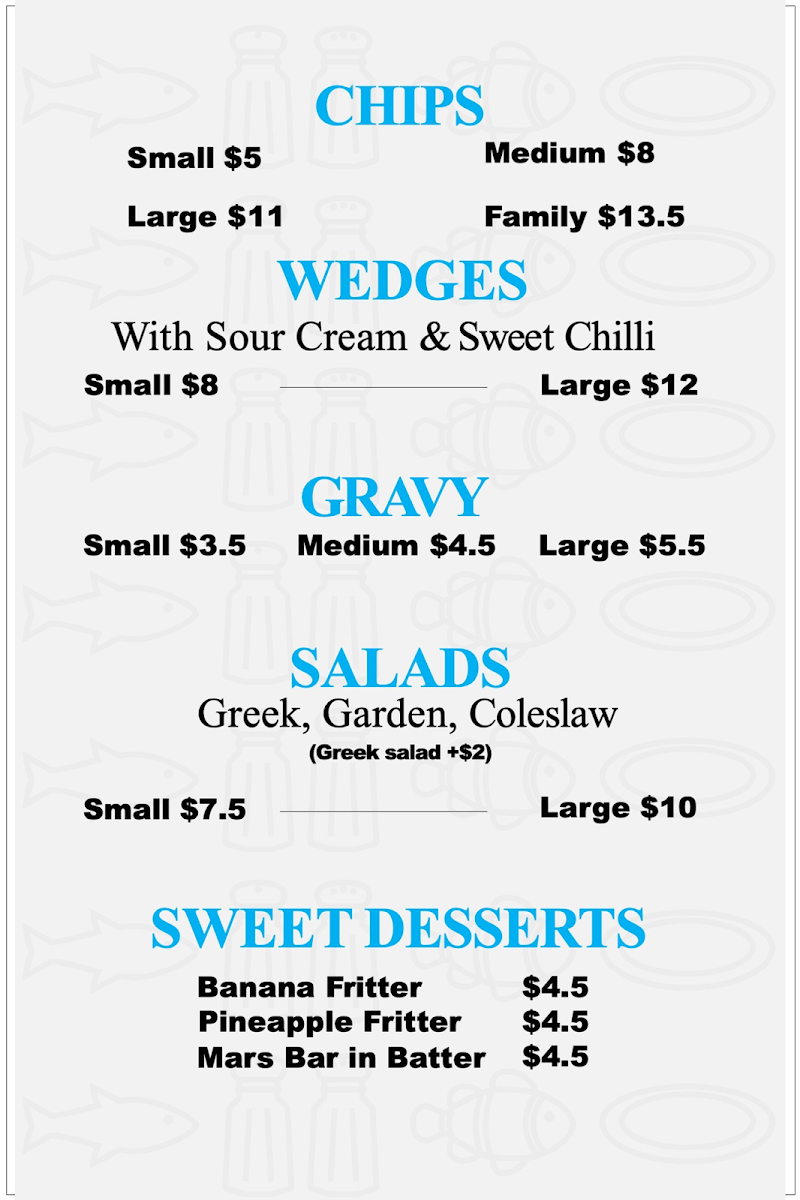 CHIPS

Small $5 Medium $8

Large $11 Family $13.5

WEDGES

With Sour Cream & Sweet Chilli

Small $8 Large $12

GRAVY

Small $3.5 Medium $4.5 Large $5.5

SALADS

Greek, Garden, Coleslaw

(Greek salad +$2)

Small $7.5 Large $10

SWEET DESSERTS

Banana Fritter $4.5
Pineapple Fritter $4.5
Mars Bar in Batter $4.5